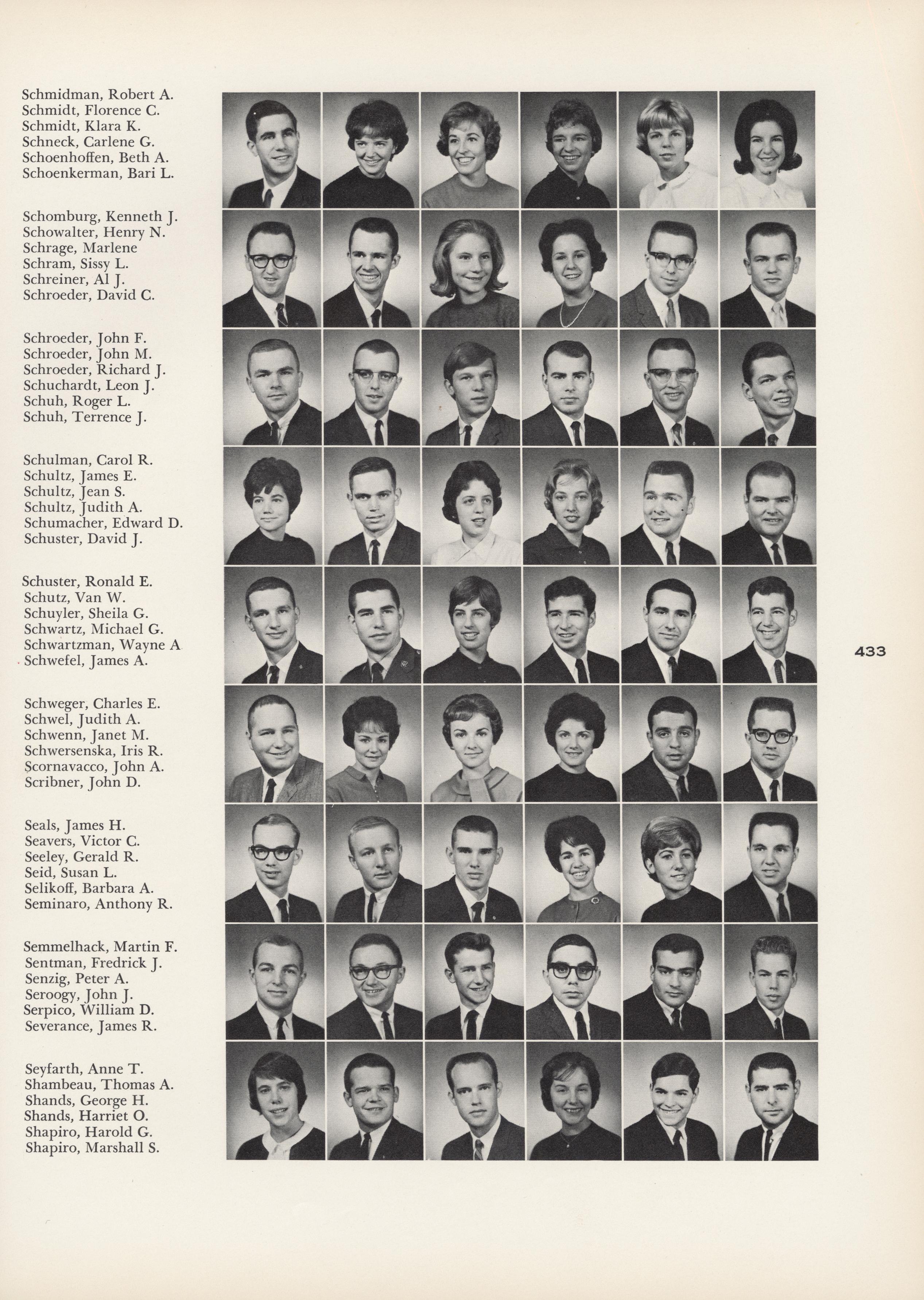 Schmidman, Robert A.
Schmidt, Florence C.
Schmidt, Klara K.
Schneck, Carlene G.
Schoenhoffen, Beth A.
Schoenkerman, Bari L.

Schomburg, Kenneth J.
Schowalter, Henry N.
Schrage, Marlene
Schram, Sissy L.
Schreiner, Al J.
Schroeder, David C.

Schroeder, John F.
Schroeder, John M.
Schroeder, Richard J.
Schuchardt, Leon J.
Schuh, Roger L.
Schuh, Terrence J.

Schulman, Carol R.
Schultz, James E.
Schultz, Jean S.
Schultz, Judith A.
Schumacher, Edward D.
Schuster, David J.

Schuster, Ronald E.
Schutz, Van W.
Schuyler, Sheila G.
Schwartz, Michael G.
Schwartzman, Wayne A
Schwefel, James A.

Schweger, Charles E.
Schwel, Judith A.
Schwenn, Janet M.
Schwersenska, Iris R.
Scornavacco, John A.
Scribner, John D.

Seals, James H.
Seavers, Victor C.
Seeley, Gerald R.
Seid, Susan L.
Selikoff, Barbara A.
Seminaro, Anthony R.

Semmelhack, Martin F.
Sentman, Fredrick J.
Senzig, Peter A.
Seroogy, John J.
Serpico, William D.
Severance, James R.

Seyfarth, Anne T.
Shambeau, Thomas A.
Shands, George H.
Shands, Harriet O.
Shapiro, Harold G.
Shapiro, Marshall S.

433